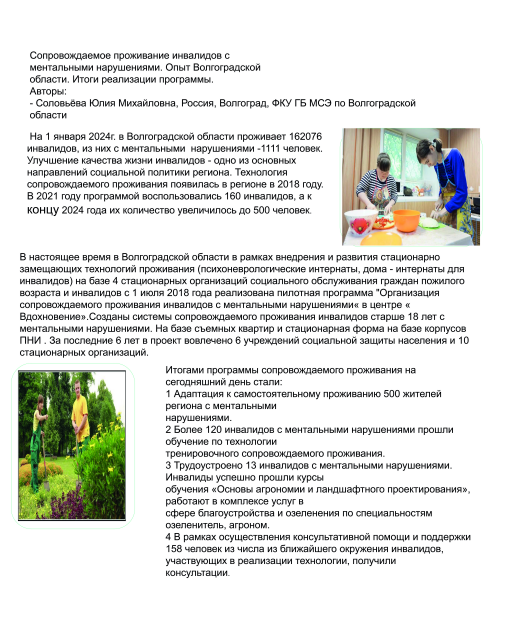 Сопровождаемое проживание инвалидов с ментальными нарушениями. Опыт Волгоградской области. Итоги реализации программы.
Авторы:
- Соловьёва Юлия Михайловна, Россия, Волгоград, ФКУ ГБ МСЭ по Волгоградской области

На 1 января 2024г. в Волгоградской области проживает 162076 инвалидов, из них с ментальными нарушениями -1111 человек. Улучшение качества жизни инвалидов - одно из основных направлений социальной политики региона. Технология сопровождаемого проживания появилась в регионе в 2018 году. В 2021 году программой воспользовались 160 инвалидов, а к концу 2024 года их количество увеличилось до 500 человек.

В настоящее время в Волгоградской области в рамках внедрения и развития стационарно замещающих технологий проживания (психоневрологические интернаты, дома - интернаты для инвалидов) на базе 4 стационарных организаций социального обслуживания граждан пожилого возраста и инвалидов с 1 июля 2018 года реализована пилотная программа "Организация сопровождаемого проживания инвалидов с ментальными нарушениями« в центре « Вдохновение».Созданы системы сопровождаемого проживания инвалидов старше 18 лет с ментальными нарушениями. На базе съемных квартир и стационарная форма на базе корпусов ПНИ . За последние 6 лет в проект вовлечено 6 учреждений социальной защиты населения и 10 стационарных организаций.

Итогами программы сопровождаемого проживания на сегодняшний день стали:
1 Адаптация к самостоятельному проживанию 500 жителей региона с ментальными нарушениями.
2 Более 120 инвалидов с ментальными нарушениями прошли обучение по технологии тренировочного сопровождаемого проживания.
3 Трудоустроено 13 инвалидов с ментальными нарушениями. Инвалиды успешно прошли курсы обучения «Основы агрономии и ландшафтного проектирования», работают в комплексе услуг в сфере благоустройства и озеленения по специальностям озеленитель, агроном.
4 В рамках осуществления консультативной помощи и поддержки 158 человек из числа из ближайшего окружения инвалидов, участвующих в реализации технологии, получили консультации.